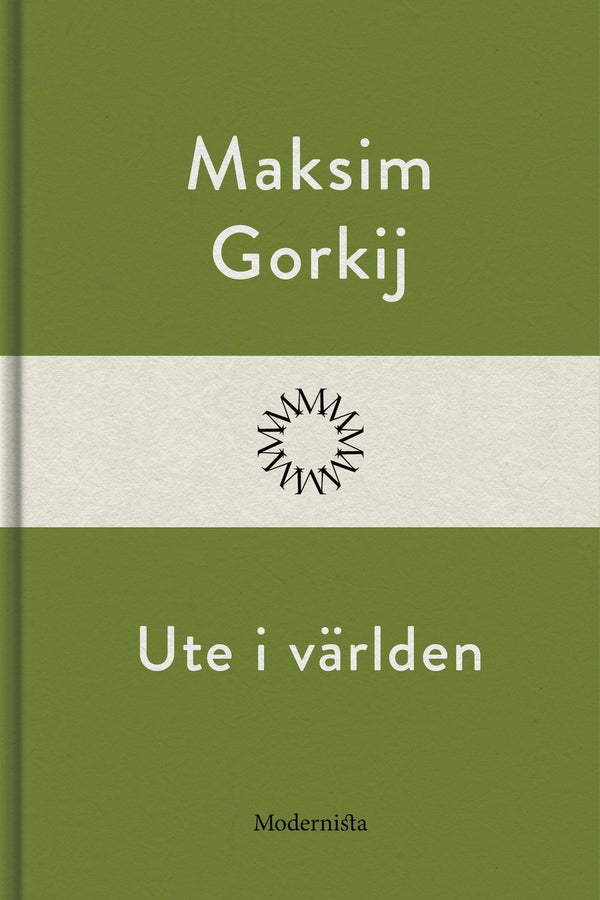 Maksim Gorkij

Ute i världen

Modernista